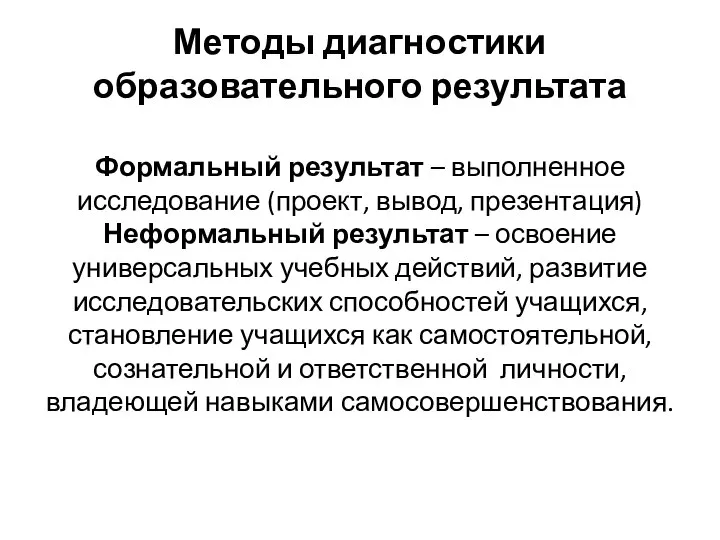 Методы диагностики образовательного результата

Формальный результат – выполненное исследование (проект, вывод, презентация)
Неформальный результат – освоение универсальных учебных действий, развитие исследовательских способностей учащихся, становление учащихся как самостоятельной, сознательной и ответственной личности, владеющей навыками самосовершенствования.